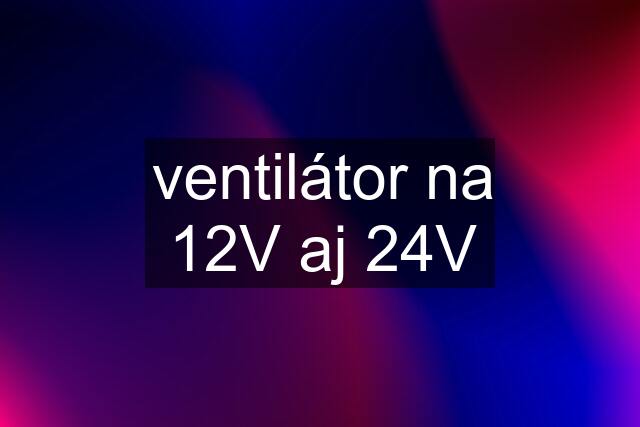 ventilátor na 12V aj 24V